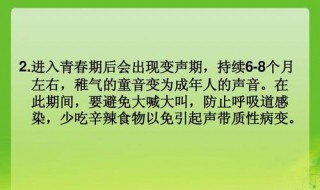 2.进入青春期后会出现变声期，持续6-8个月左右，稚气的童音变为成年人的声音。在此期间，要避免大喊大叫，防止呼吸道感染，少吃辛辣食物以免引起声带质性病变。